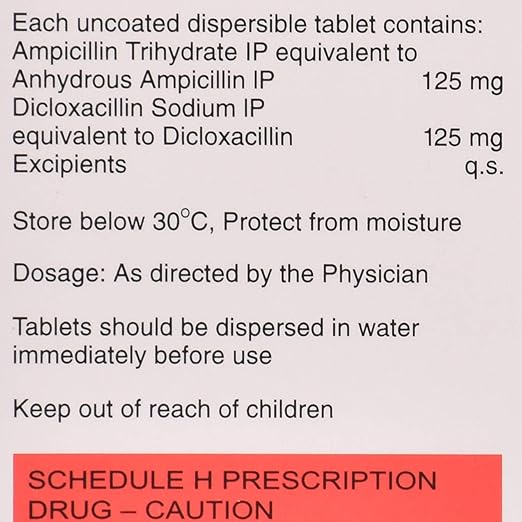 Each uncoated dispersible tablet contains:
Ampicillin Trihydrate IP equivalent to
Anhydrous Ampicillin IP 125 mg
Dicloxacillin Sodium IP
equivalent to Dicloxacillin 125 mg
Excipients q.s.

Store below 30°C, Protect from moisture

Dosage: As directed by the Physician

Tablets should be dispersed in water immediately before use

Keep out of reach of children

SCHEDULE H PRESCRIPTION DRUG – CAUTION